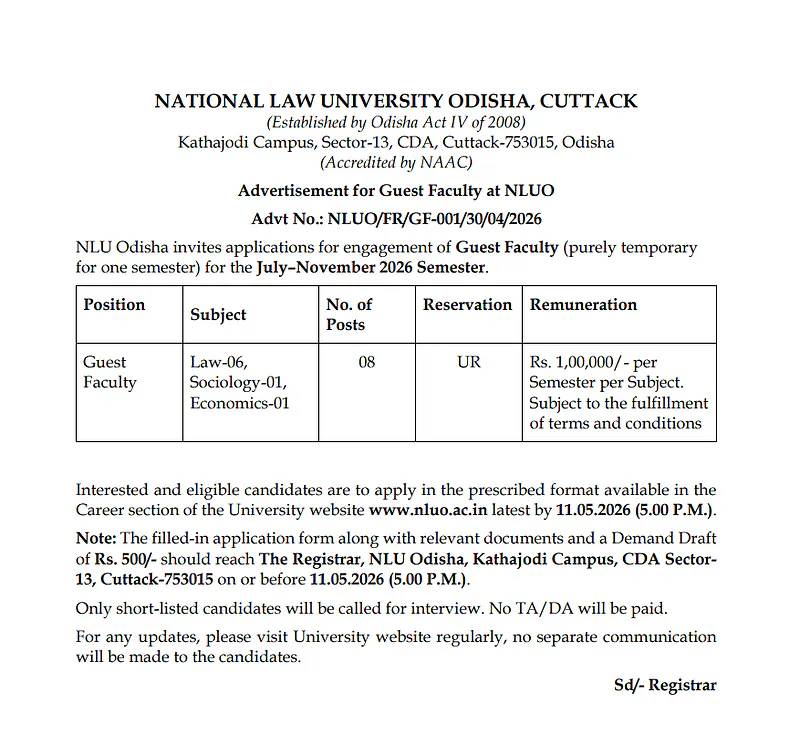 NATIONAL LAW UNIVERSITY ODISHA, CUTTACK
(Established by Odisha Act IV of 2008)
Kathajodi Campus, Sector-13, CDA, Cuttack-753015, Odisha
(Accredited by NAAC)

Advertisement for Guest Faculty at NLUO

Advt No.: NLUO/FR/GF-001/30/04/2026

NLU Odisha invites applications for engagement of Guest Faculty (purely temporary for one semester) for the July–November 2026 Semester.

| Position | Subject | No. of Posts | Reservation | Remuneration |
|---|---|---|---|---|
| Guest Faculty | Law-06, Sociology-01, Economics-01 | 08 | UR | Rs. 1,00,000/- per Semester per Subject. Subject to the fulfillment of terms and conditions |

Interested and eligible candidates are to apply in the prescribed format available in the Career section of the University website www.nluo.ac.in latest by 11.05.2026 (5.00 P.M.).

Note: The filled-in application form along with relevant documents and a Demand Draft of Rs. 500/- should reach The Registrar, NLU Odisha, Kathajodi Campus, CDA Sector-13, Cuttack-753015 on or before 11.05.2026 (5.00 P.M.).

Only short-listed candidates will be called for interview. No TA/DA will be paid.

For any updates, please visit University website regularly, no separate communication will be made to the candidates.

Sd/- Registrar